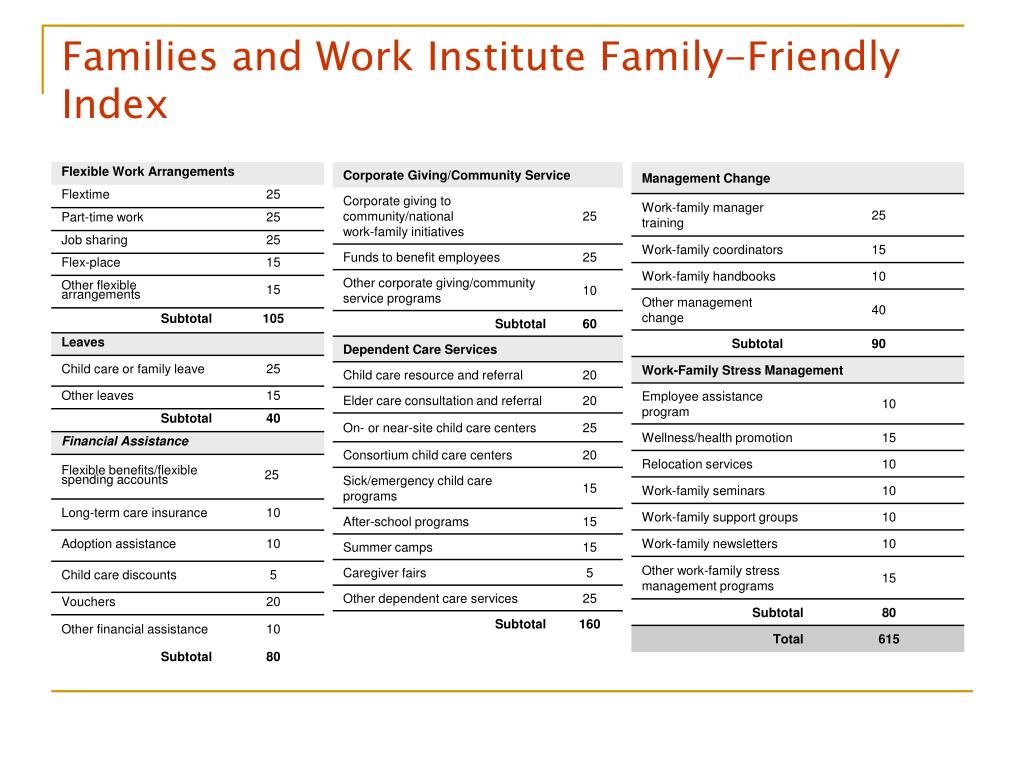 Families and Work Institute Family-Friendly Index

| Flexible Work Arrangements | |
|---|---|
| Flextime | 25 |
| Part-time work | 25 |
| Job sharing | 25 |
| Flex-place | 15 |
| Other flexible arrangements | 15 |
| Subtotal | 105 |
| Leaves | |
| Child care or family leave | 25 |
| Other leaves | 15 |
| Subtotal | 40 |
| Financial Assistance | |
| Flexible benefits/flexible spending accounts | 25 |
| Long-term care insurance | 10 |
| Adoption assistance | 10 |
| Child care discounts | 5 |
| Vouchers | 20 |
| Other financial assistance | 10 |
| Subtotal | 80 |

| Corporate Giving/Community Service | |
|---|---|
| Corporate giving to community/national work-family initiatives | 25 |
| Funds to benefit employees | 25 |
| Other corporate giving/community service programs | 10 |
| Subtotal | 60 |
| Dependent Care Services | |
| Child care resource and referral | 20 |
| Elder care consultation and referral | 20 |
| On- or near-site child care centers | 25 |
| Consortium child care centers | 20 |
| Sick/emergency child care programs | 15 |
| After-school programs | 15 |
| Summer camps | 15 |
| Caregiver fairs | 5 |
| Other dependent care services | 25 |
| Subtotal | 160 |

| Management Change | |
|---|---|
| Work-family manager training | 25 |
| Work-family coordinators | 15 |
| Work-family handbooks | 10 |
| Other management change | 40 |
| Subtotal | 90 |
| Work-Family Stress Management | |
| Employee assistance program | 10 |
| Wellness/health promotion | 15 |
| Relocation services | 10 |
| Work-family seminars | 10 |
| Work-family support groups | 10 |
| Work-family newsletters | 10 |
| Other work-family stress management programs | 15 |
| Subtotal | 80 |
| Total | 615 |